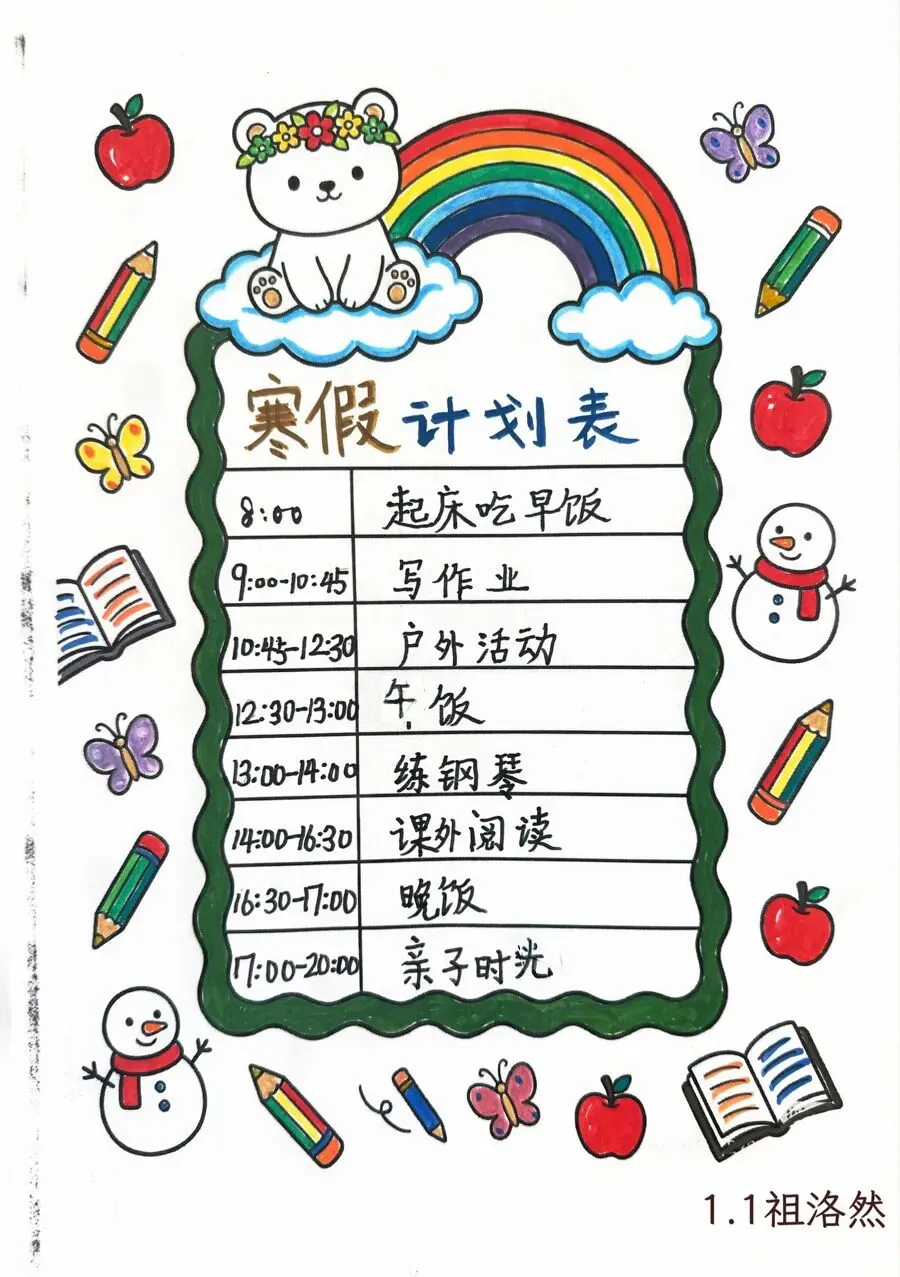 寒假计划表

| 8:00 | 起床吃早饭 |
|---|---|
| 9:00-10:45 | 写作业 |
| 10:45-12:30 | 户外活动 |
| 12:30-13:00 | 午饭 |
| 13:00-14:00 | 练钢琴 |
| 14:00-16:30 | 课外阅读 |
| 16:30-17:00 | 晚饭 |
| 17:00-20:00 | 亲子时光 |

1.1祖洛然